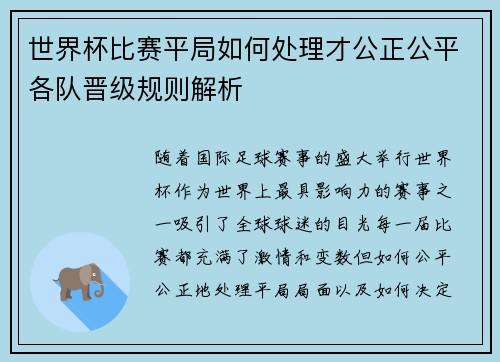 世界杯比赛平局如何处理才公正公平各队晋级规则解析

随着国际足球赛事的盛大举行世界杯作为世界上最具影响力的赛事之一吸引了全球球迷的目光每一届比赛都充满了激情和变数但如何公平公正地处理平局局面以及如何决定